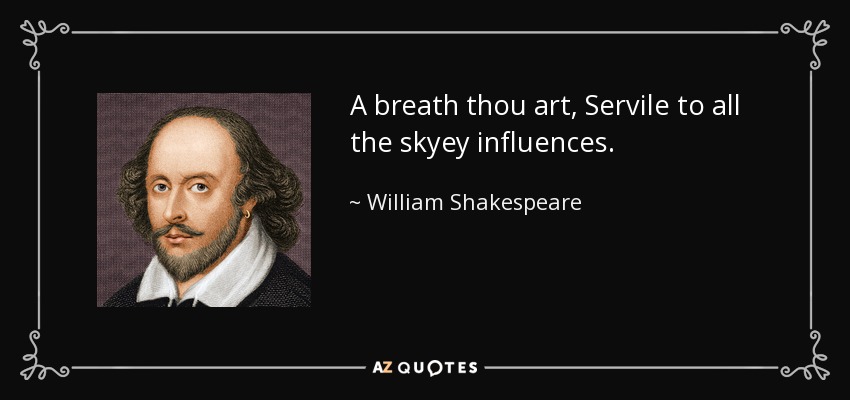 A breath thou art, Servile to all the skyey influences.

~ William Shakespeare

AZ QUOTES